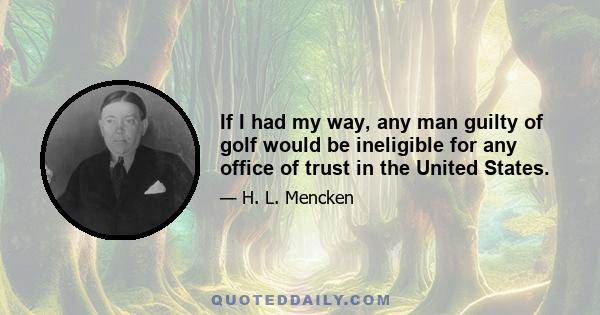 If I had my way, any man guilty of golf would be ineligible for any office of trust in the United States.

— H. L. Mencken

QUOTEDDAILY.COM